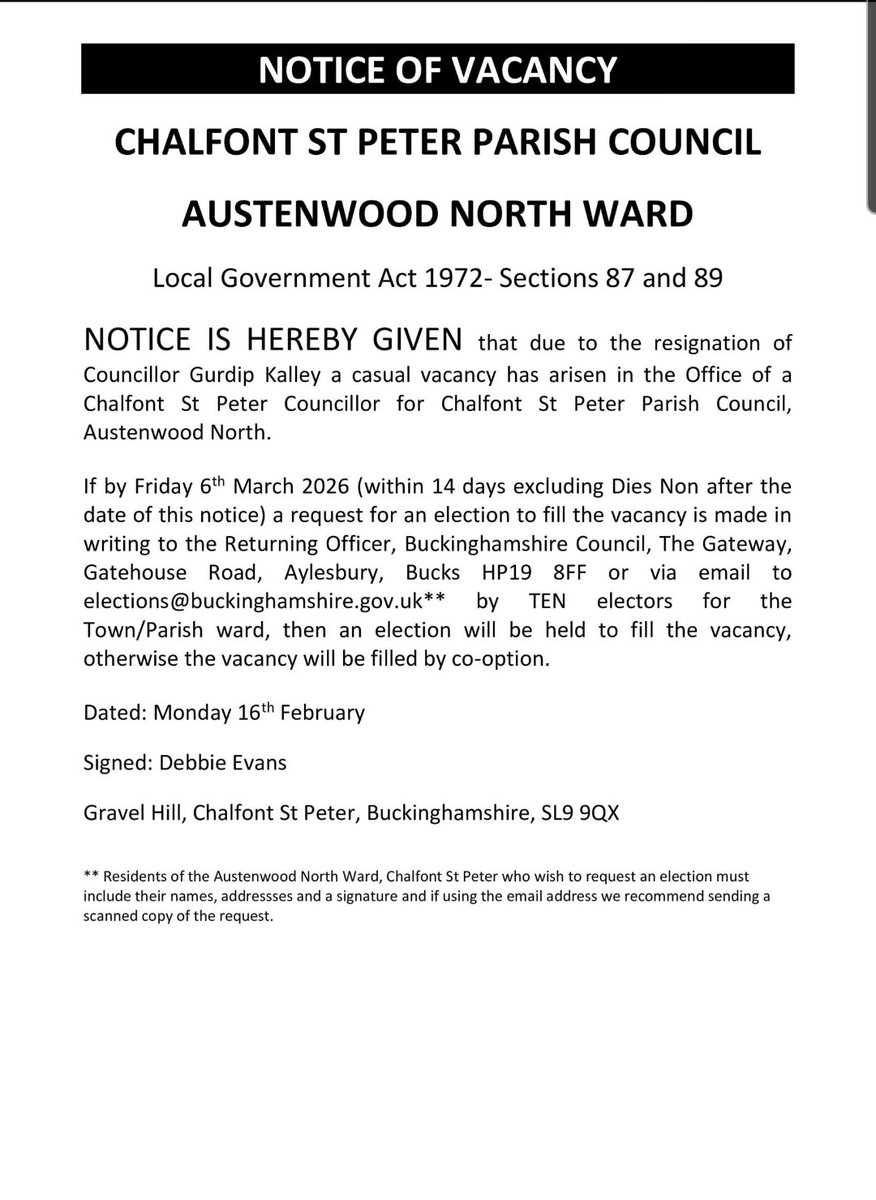 NOTICE OF VACANCY

CHALFONT ST PETER PARISH COUNCIL

AUSTENWOOD NORTH WARD

Local Government Act 1972- Sections 87 and 89

NOTICE IS HEREBY GIVEN that due to the resignation of Councillor Gurdip Kalley a casual vacancy has arisen in the Office of a Chalfont St Peter Councillor for Chalfont St Peter Parish Council, Austenwood North.

If by Friday 6$^{th}$ March 2026 (within 14 days excluding Dies Non after the date of this notice) a request for an election to fill the vacancy is made in writing to the Returning Officer, Buckinghamshire Council, The Gateway, Gatehouse Road, Aylesbury, Bucks HP19 8FF or via email to elections@buckinghamshire.gov.uk** by TEN electors for the Town/Parish ward, then an election will be held to fill the vacancy, otherwise the vacancy will be filled by co-option.

Dated: Monday 16$^{th}$ February

Signed: Debbie Evans

Gravel Hill, Chalfont St Peter, Buckinghamshire, SL9 9QX

** Residents of the Austenwood North Ward, Chalfont St Peter who wish to request an election must include their names, addressses and a signature and if using the email address we recommend sending a scanned copy of the request.